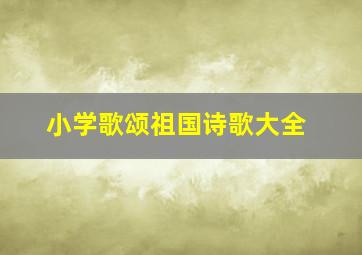 小学歌颂祖国诗歌大全